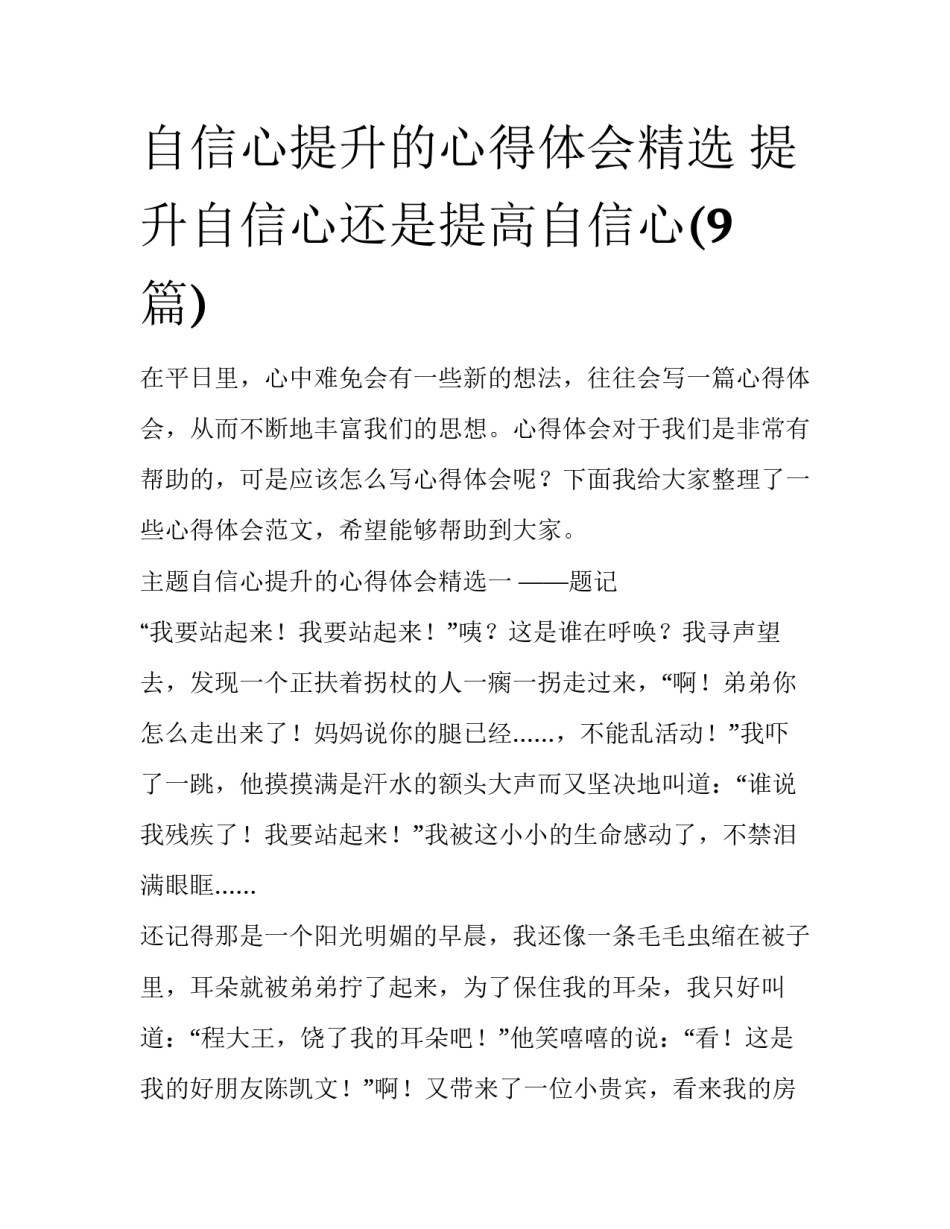 自信心提升的心得体会精选 提升自信心还是提高自信心(9篇)

在平日里，心中难免会有一些新的想法，往往会写一篇心得体会，从而不断地丰富我们的思想。心得体会对于我们是非常有帮助的，可是应该怎么写心得体会呢？下面我给大家整理了一些心得体会范文，希望能够帮助到大家。

主题自信心提升的心得体会精选一 ——题记

“我要站起来！我要站起来！”咦？这是谁在呼唤？我寻声望去，发现一个正扶着拐杖的人一瘸一拐走过来，“啊！弟弟你怎么走出来了！妈妈说你的腿已经......，不能乱活动！”我吓了一跳，他摸摸满是汗水的额头大声而又坚决地叫道：“谁说我残疾了！我要站起来！”我被这小小的生命感动了，不禁泪满眼眶......

还记得那是一个阳光明媚的早晨，我还像一条毛毛虫缩在被子里，耳朵就被弟弟拧了起来，为了保住我的耳朵，我只好叫道：“程大王，饶了我的耳朵吧！”他笑嘻嘻的说：“看！这是我的好朋友陈凯文！”啊！又带来了一位小贵宾，看来我的房